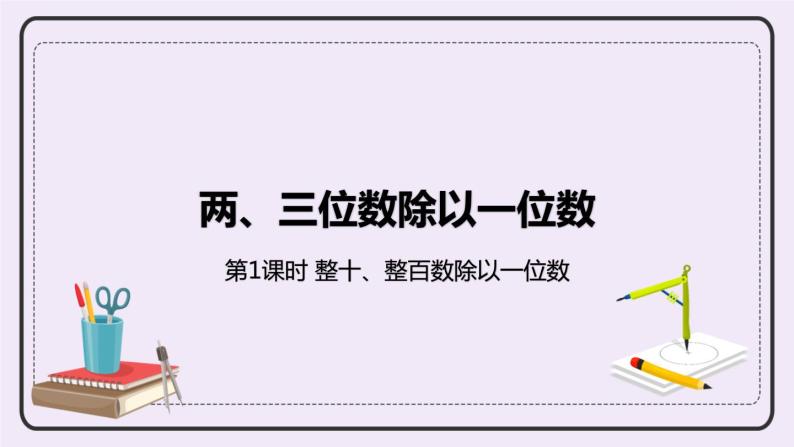 两、三位数除以一位数

第1课时 整十、整百数除以一位数